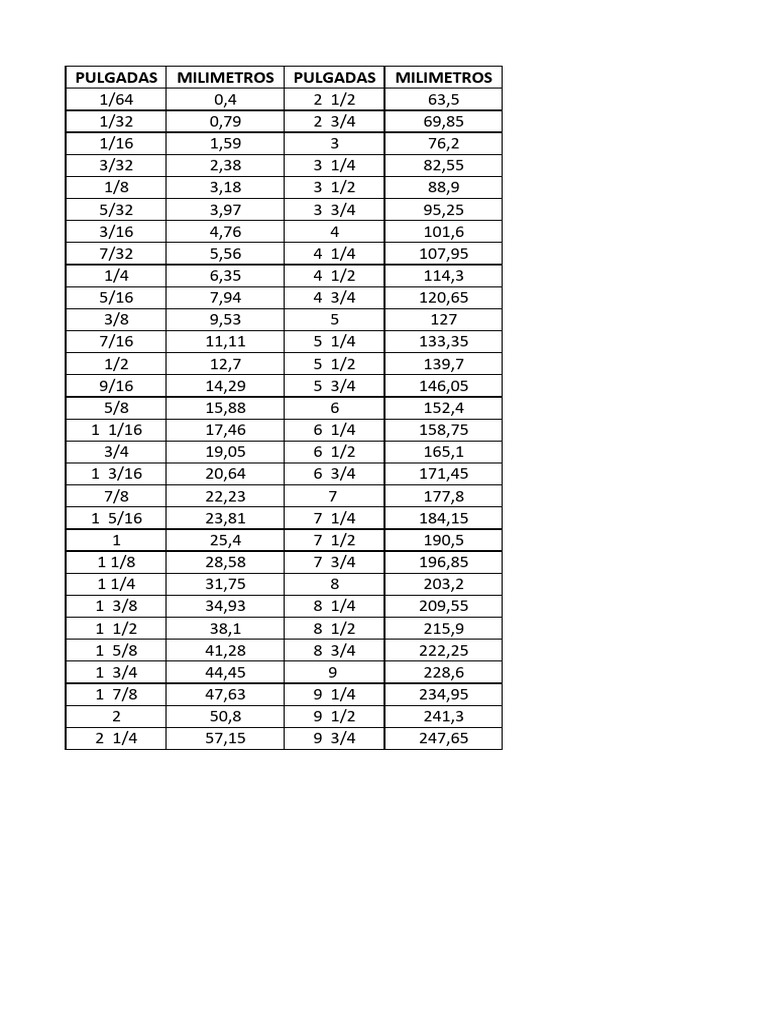 | PULGADAS | MILIMETROS | PULGADAS | MILIMETROS |
|---|---|---|---|
| 1/64 | 0,4 | 2 1/2 | 63,5 |
| 1/32 | 0,79 | 2 3/4 | 69,85 |
| 1/16 | 1,59 | 3 | 76,2 |
| 3/32 | 2,38 | 3 1/4 | 82,55 |
| 1/8 | 3,18 | 3 1/2 | 88,9 |
| 5/32 | 3,97 | 3 3/4 | 95,25 |
| 3/16 | 4,76 | 4 | 101,6 |
| 7/32 | 5,56 | 4 1/4 | 107,95 |
| 1/4 | 6,35 | 4 1/2 | 114,3 |
| 5/16 | 7,94 | 4 3/4 | 120,65 |
| 3/8 | 9,53 | 5 | 127 |
| 7/16 | 11,11 | 5 1/4 | 133,35 |
| 1/2 | 12,7 | 5 1/2 | 139,7 |
| 9/16 | 14,29 | 5 3/4 | 146,05 |
| 5/8 | 15,88 | 6 | 152,4 |
| 1 1/16 | 17,46 | 6 1/4 | 158,75 |
| 3/4 | 19,05 | 6 1/2 | 165,1 |
| 1 3/16 | 20,64 | 6 3/4 | 171,45 |
| 7/8 | 22,23 | 7 | 177,8 |
| 1 5/16 | 23,81 | 7 1/4 | 184,15 |
| 1 | 25,4 | 7 1/2 | 190,5 |
| 1 1/8 | 28,58 | 7 3/4 | 196,85 |
| 1 1/4 | 31,75 | 8 | 203,2 |
| 1 3/8 | 34,93 | 8 1/4 | 209,55 |
| 1 1/2 | 38,1 | 8 1/2 | 215,9 |
| 1 5/8 | 41,28 | 8 3/4 | 222,25 |
| 1 3/4 | 44,45 | 9 | 228,6 |
| 1 7/8 | 47,63 | 9 1/4 | 234,95 |
| 2 | 50,8 | 9 1/2 | 241,3 |
| 2 1/4 | 57,15 | 9 3/4 | 247,65 |